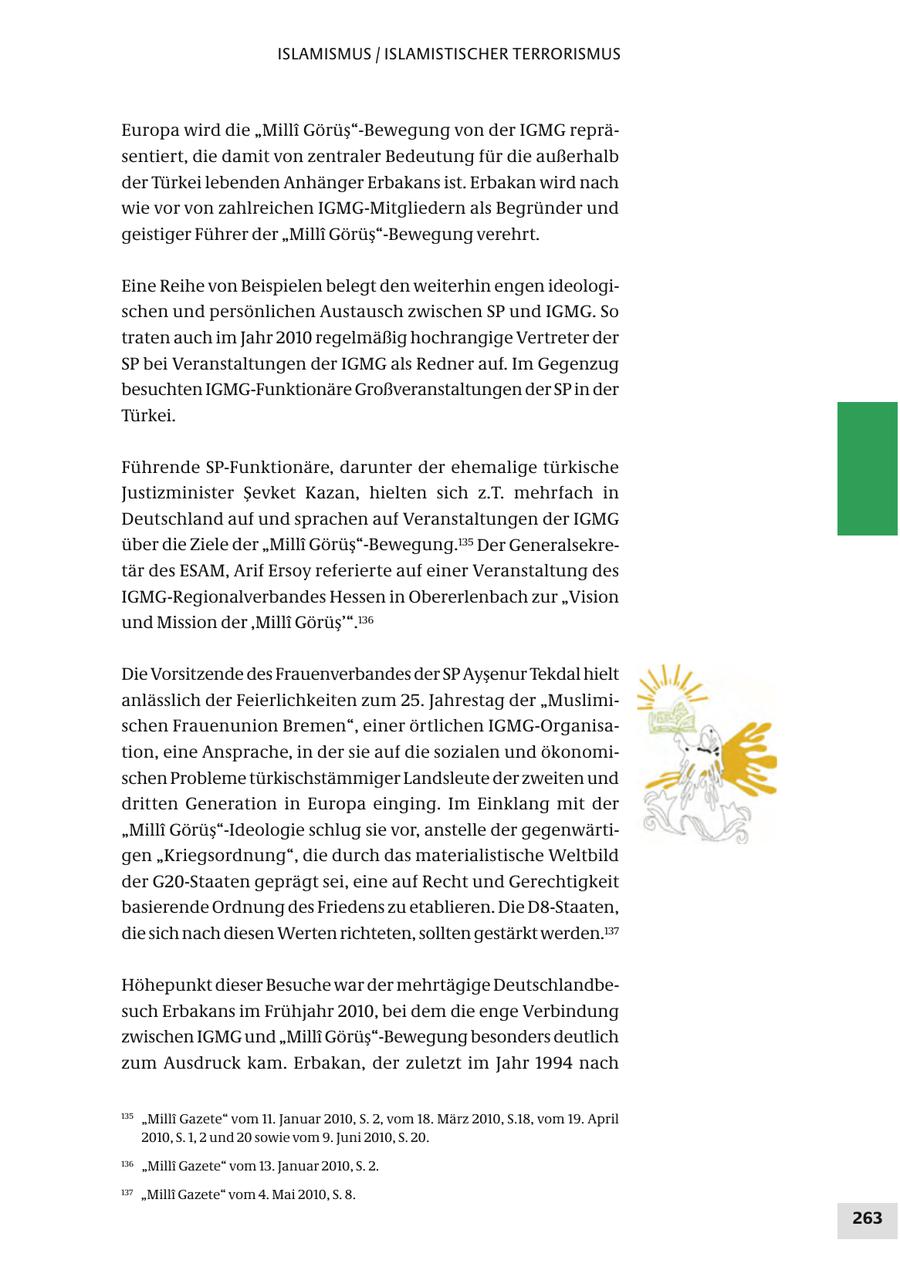 ISLAMISMUS / ISLAMISTISCHER TERRORISMUS

Europa wird die „Millî Görüş“-Bewegung von der IGMG repräsentiert, die damit von zentraler Bedeutung für die außerhalb der Türkei lebenden Anhänger Erbakans ist. Erbakan wird nach wie vor von zahlreichen IGMG-Mitgliedern als Begründer und geistiger Führer der „Millî Görüş“-Bewegung verehrt.

Eine Reihe von Beispielen belegt den weiterhin engen ideologischen und persönlichen Austausch zwischen SP und IGMG. So traten auch im Jahr 2010 regelmäßig hochrangige Vertreter der SP bei Veranstaltungen der IGMG als Redner auf. Im Gegenzug besuchten IGMG-Funktionäre Großveranstaltungen der SP in der Türkei.

Führende SP-Funktionäre, darunter der ehemalige türkische Justizminister Şevket Kazan, hielten sich z.T. mehrfach in Deutschland auf und sprachen auf Veranstaltungen der IGMG über die Ziele der „Millî Görüş“-Bewegung.$^{135}$ Der Generalsekretär des ESAM, Arif Ersoy referierte auf einer Veranstaltung des IGMG-Regionalverbandes Hessen in Obererlenbach zur „Vision und Mission der ‚Millî Görüş‘“.$^{136}$

Die Vorsitzende des Frauenverbandes der SP Ayşenur Tekdal hielt anlässlich der Feierlichkeiten zum 25. Jahrestag der „Muslimischen Frauenunion Bremen“, einer örtlichen IGMG-Organisation, eine Ansprache, in der sie auf die sozialen und ökonomischen Probleme türkischstämmiger Landsleute der zweiten und dritten Generation in Europa einging. Im Einklang mit der „Millî Görüş“-Ideologie schlug sie vor, anstelle der gegenwärtigen „Kriegsordnung“, die durch das materialistische Weltbild der G20-Staaten geprägt sei, eine auf Recht und Gerechtigkeit basierende Ordnung des Friedens zu etablieren. Die D8-Staaten, die sich nach diesen Werten richteten, sollten gestärkt werden.$^{137}$

Höhepunkt dieser Besuche war der mehrtägige Deutschlandbesuch Erbakans im Frühjahr 2010, bei dem die enge Verbindung zwischen IGMG und „Millî Görüş“-Bewegung besonders deutlich zum Ausdruck kam. Erbakan, der zuletzt im Jahr 1994 nach

$^{135}$ „Millî Gazete“ vom 11. Januar 2010, S. 2, vom 18. März 2010, S.18, vom 19. April 2010, S. 1, 2 und 20 sowie vom 9. Juni 2010, S. 20.

$^{136}$ „Millî Gazete“ vom 13. Januar 2010, S. 2.

$^{137}$ „Millî Gazete“ vom 4. Mai 2010, S. 8.

263